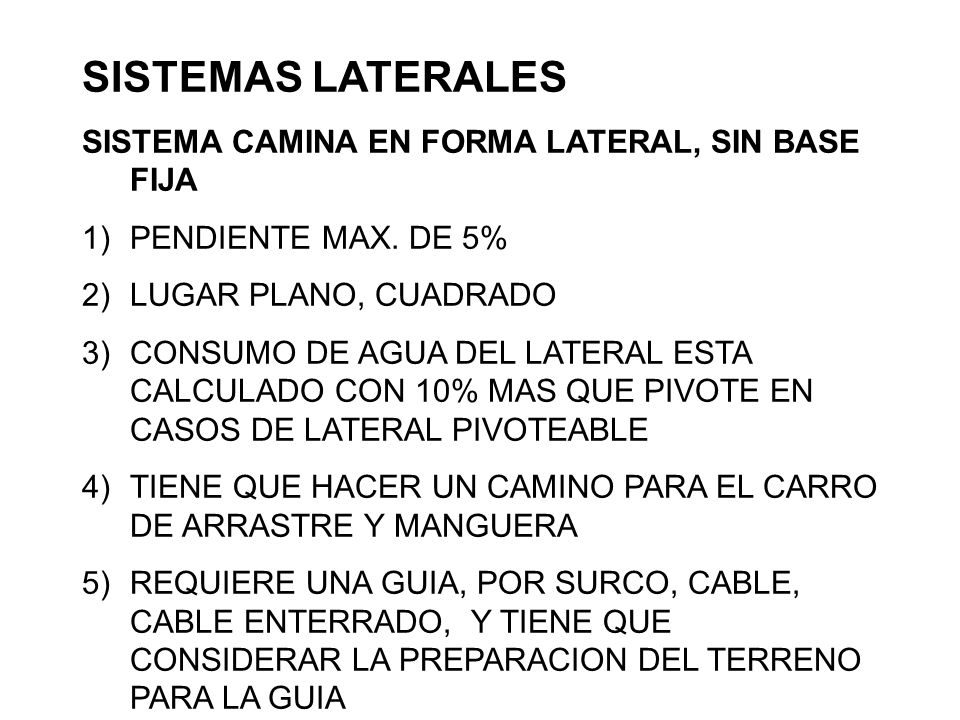 SISTEMAS LATERALES

SISTEMA CAMINA EN FORMA LATERAL, SIN BASE FIJA

1) PENDIENTE MAX. DE 5%

2) LUGAR PLANO, CUADRADO

3) CONSUMO DE AGUA DEL LATERAL ESTA CALCULADO CON 10% MAS QUE PIVOTE EN CASOS DE LATERAL PIVOTEABLE

4) TIENE QUE HACER UN CAMINO PARA EL CARRO DE ARRASTRE Y MANGUERA

5) REQUIERE UNA GUIA, POR SURCO, CABLE, CABLE ENTERRADO, Y TIENE QUE CONSIDERAR LA PREPARACION DEL TERRENO PARA LA GUIA